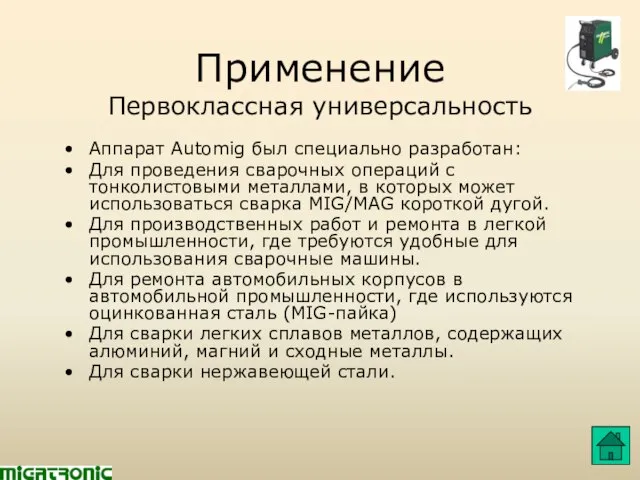 Применение
Первоклассная универсальность

• Аппарат Automig был специально разработан:
• Для проведения сварочных операций с тонколистовыми металлами, в которых может использоваться сварка MIG/MAG короткой дугой.
• Для производственных работ и ремонта в легкой промышленности, где требуются удобные для использования сварочные машины.
• Для ремонта автомобильных корпусов в автомобильной промышленности, где используются оцинкованная сталь (MIG-пайка)
• Для сварки легких сплавов металлов, содержащих алюминий, магний и сходные металлы.
• Для сварки нержавеющей стали.

MIGATRONIC